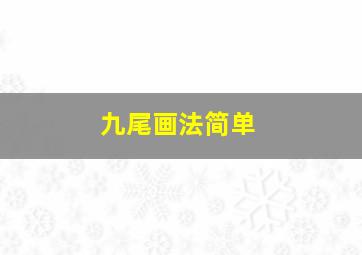 九尾画法简单